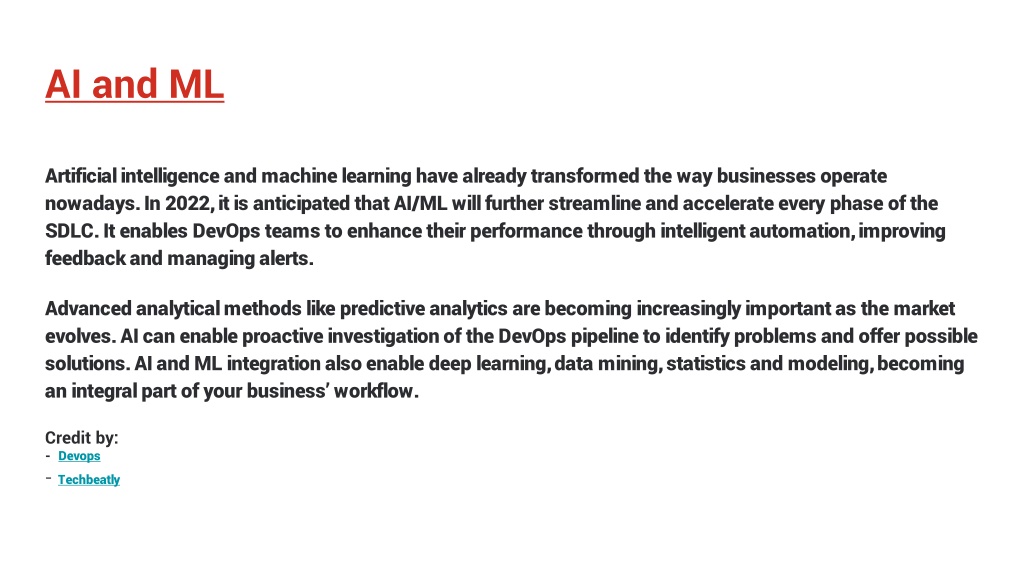 AI and ML

Artificial intelligence and machine learning have already transformed the way businesses operate nowadays. In 2022, it is anticipated that AI/ML will further streamline and accelerate every phase of the SDLC. It enables DevOps teams to enhance their performance through intelligent automation, improving feedback and managing alerts.

Advanced analytical methods like predictive analytics are becoming increasingly important as the market evolves. AI can enable proactive investigation of the DevOps pipeline to identify problems and offer possible solutions. AI and ML integration also enable deep learning, data mining, statistics and modeling, becoming an integral part of your business' workflow.

Credit by:
- Devops
- Techbeatly